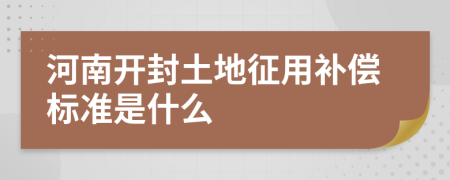 河南开封土地征用补偿标准是什么